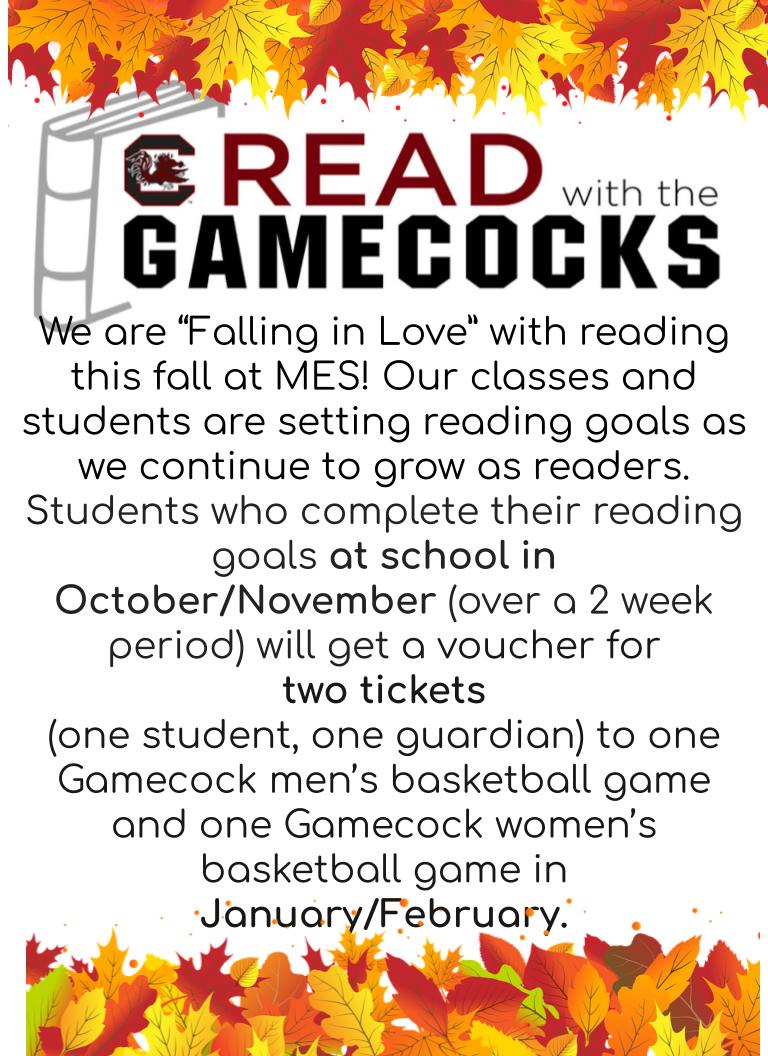 READ with the GAMECOCKS

We are "Falling in Love" with reading this fall at MES! Our classes and students are setting reading goals as we continue to grow as readers. Students who complete their reading goals at school in October/November (over a 2 week period) will get a voucher for two tickets (one student, one guardian) to one Gamecock men's basketball game and one Gamecock women's basketball game in January/February.